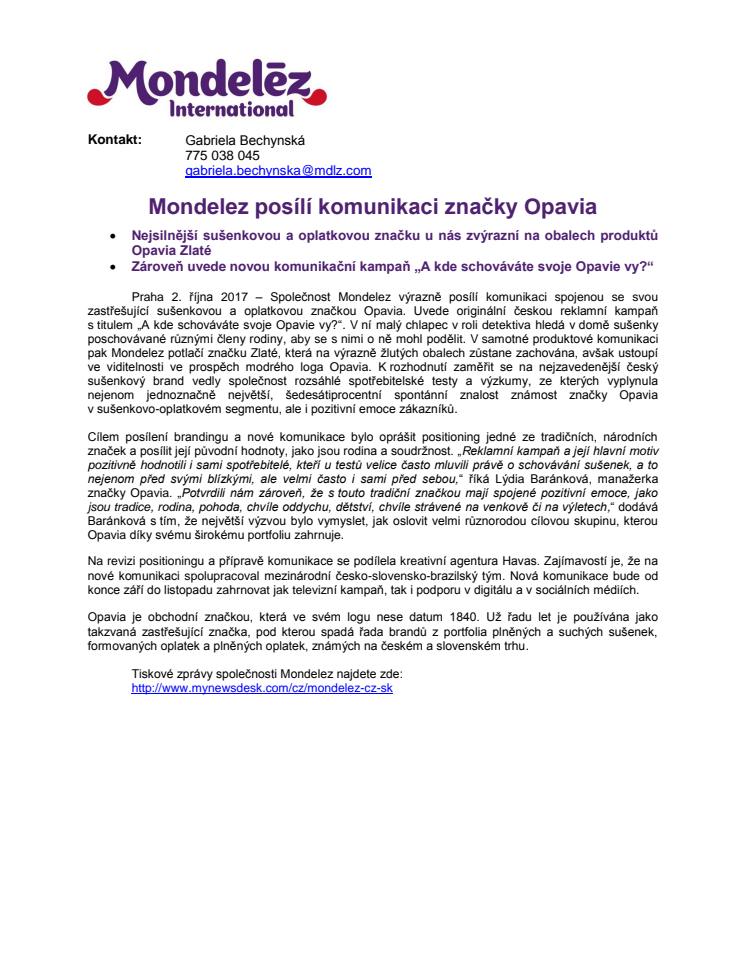 Mondelēz International

Kontakt: Gabriela Bechynská
775 038 045
gabriela.bechynska@mdlz.com

Mondelez posílí komunikaci značky Opavia

• Nejsilnější sušenkovou a oplatkovou značku u nás zvýrazní na obalech produktů Opavia Zlaté
• Zároveň uvede novou komunikační kampaň „A kde schováváte svoje Opavie vy?“

Praha 2. října 2017 – Společnost Mondelez výrazně posílí komunikaci spojenou se svou zastřešující sušenkovou a oplatkovou značkou Opavia. Uvede originální českou reklamní kampaň s titulem „A kde schováváte svoje Opavie vy?“. V ní malý chlapec v roli detektiva hledá v domě sušenky poschovávané různými členy rodiny, aby se s nimi o ně mohl podělit. V samotné produktové komunikaci pak Mondelez potlačí značku Zlaté, která na výrazně žlutých obalech zůstane zachována, avšak ustoupí ve viditelnosti ve prospěch modrého loga Opavia. K rozhodnutí zaměřit se na nejzavedenější český sušenkový brand vedly společnost rozsáhlé spotřebitelské testy a výzkumy, ze kterých vyplynula nejenom jednoznačně největší, šedesátiprocentní spontánní znalost známost značky Opavia v sušenkovo-oplatkovém segmentu, ale i pozitivní emoce zákazníků.

Cílem posílení brandingu a nové komunikace bylo oprášit positioning jedné ze tradičních, národních značek a posílit její původní hodnoty, jako jsou rodina a soudržnost. „Reklamní kampaň a její hlavní motiv pozitivně hodnotili i sami spotřebitelé, kteří u testů velice často mluvili právě o schovávání sušenek, a to nejenom před svými blízkými, ale velmi často i sami před sebou,“ říká Lýdia Baránková, manažerka značky Opavia. „Potvrdili nám zároveň, že s touto tradiční značkou mají spojené pozitivní emoce, jako jsou tradice, rodina, pohoda, chvíle oddychu, dětství, chvíle strávené na venkově či na výletech,“ dodává Baránková s tím, že největší výzvou bylo vymyslet, jak oslovit velmi různorodou cílovou skupinu, kterou Opavia díky svému širokému portfoliu zahrnuje.

Na revizi positioningu a přípravě komunikace se podílela kreativní agentura Havas. Zajímavostí je, že na nové komunikaci spolupracoval mezinárodní česko-slovensko-brazilský tým. Nová komunikace bude od konce září do listopadu zahrnovat jak televizní kampaň, tak i podporu v digitálu a v sociálních médiích.

Opavia je obchodní značkou, která ve svém logu nese datum 1840. Už řadu let je používána jako takzvaná zastřešující značka, pod kterou spadá řada brandů z portfolia plněných a suchých sušenek, formovaných oplatek a plněných oplatek, známých na českém a slovenském trhu.

Tiskové zprávy společnosti Mondelez najdete zde:
http://www.mynewsdesk.com/cz/mondelez-cz-sk